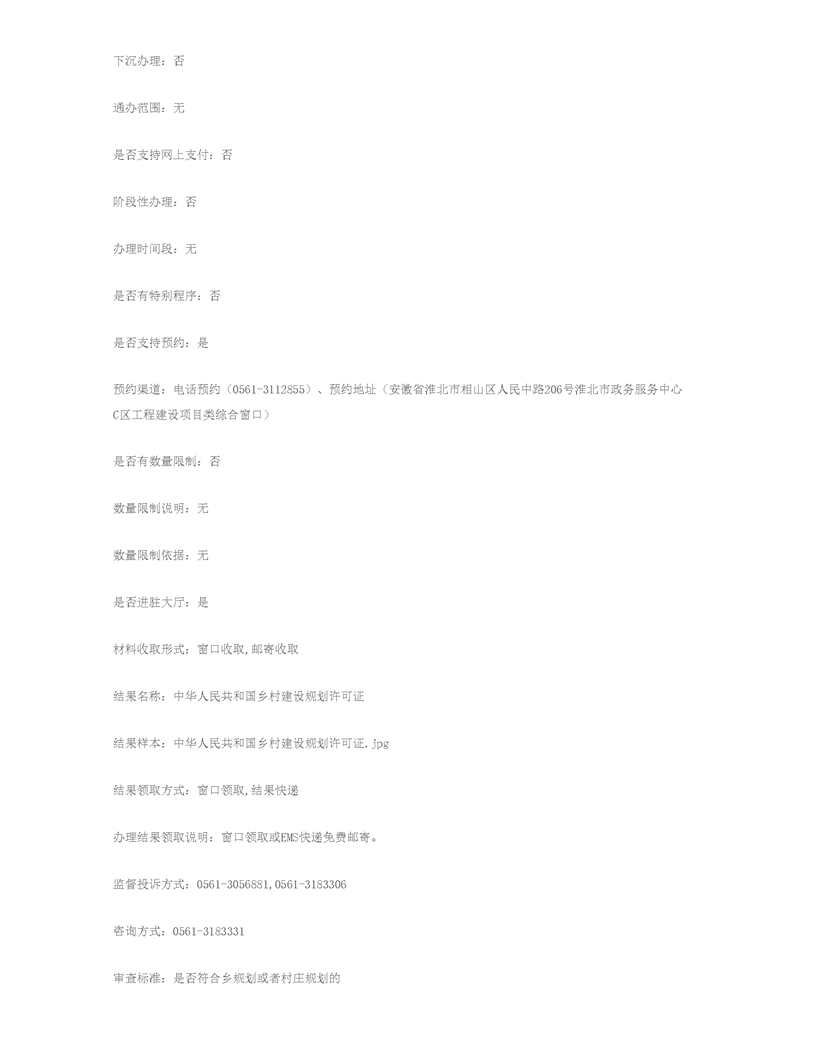 下沉办理：否

通办范围：无

是否支持网上支付：否

阶段性办理：否

办理时间段：无

是否有特别程序：否

是否支持预约：是

预约渠道：电话预约（0561-3112855）、预约地址（安徽省淮北市相山区人民中路206号淮北市政务服务中心C区工程建设项目类综合窗口）

是否有数量限制：否

数量限制说明：无

数量限制依据：无

是否进驻大厅：是

材料收取形式：窗口收取,邮寄收取

结果名称：中华人民共和国乡村建设规划许可证

结果样本：中华人民共和国乡村建设规划许可证.jpg

结果领取方式：窗口领取,结果快递

办理结果领取说明：窗口领取或EMS快递免费邮寄。

监督投诉方式：0561-3056881,0561-3183306

咨询方式：0561-3183331

审查标准：是否符合乡规划或者村庄规划的